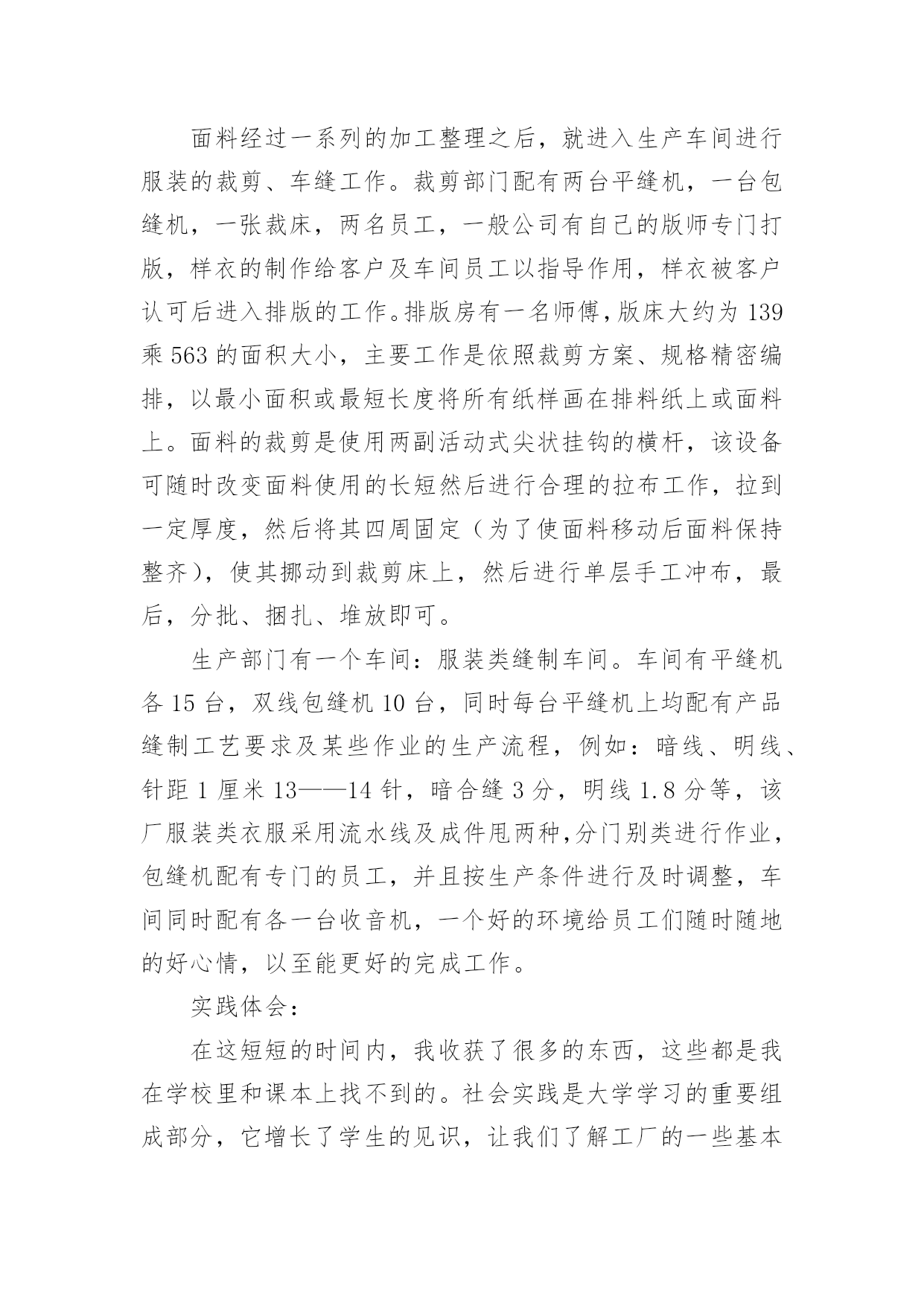 面料经过一系列的加工整理之后，就进入生产车间进行服装的裁剪、车缝工作。裁剪部门配有两台平缝机，一台包缝机，一张裁床，两名员工，一般公司有自己的版师专门打版，样衣的制作给客户及车间员工以指导作用，样衣被客户认可后进入排版的工作。排版房有一名师傅，版床大约为 139 乘 563 的面积大小，主要工作是依照裁剪方案、规格精密编排，以最小面积或最短长度将所有纸样画在排料纸上或面料上。面料的裁剪是使用两副活动式尖状挂钩的横杆，该设备可随时改变面料使用的长短然后进行合理的拉布工作，拉到一定厚度，然后将其四周固定（为了使面料移动后面料保持整齐），使其挪动到裁剪床上，然后进行单层手工冲布，最后，分批、捆扎、堆放即可。

生产部门有一个车间：服装类缝制车间。车间有平缝机各 15 台，双线包缝机 10 台，同时每台平缝机上均配有产品缝制工艺要求及某些作业的生产流程，例如：暗线、明线、针距 1 厘米 13——14 针，暗合缝 3 分，明线 1.8 分等，该厂服装类衣服采用流水线及成件甩两种，分门别类进行作业，包缝机配有专门的员工，并且按生产条件进行及时调整，车间同时配有各一台收音机，一个好的环境给员工们随时随地的好心情，以至能更好的完成工作。

实践体会：

在这短短的时间内，我收获了很多的东西，这些都是我在学校里和课本上找不到的。社会实践是大学学习的重要组成部分，它增长了学生的见识，让我们了解工厂的一些基本